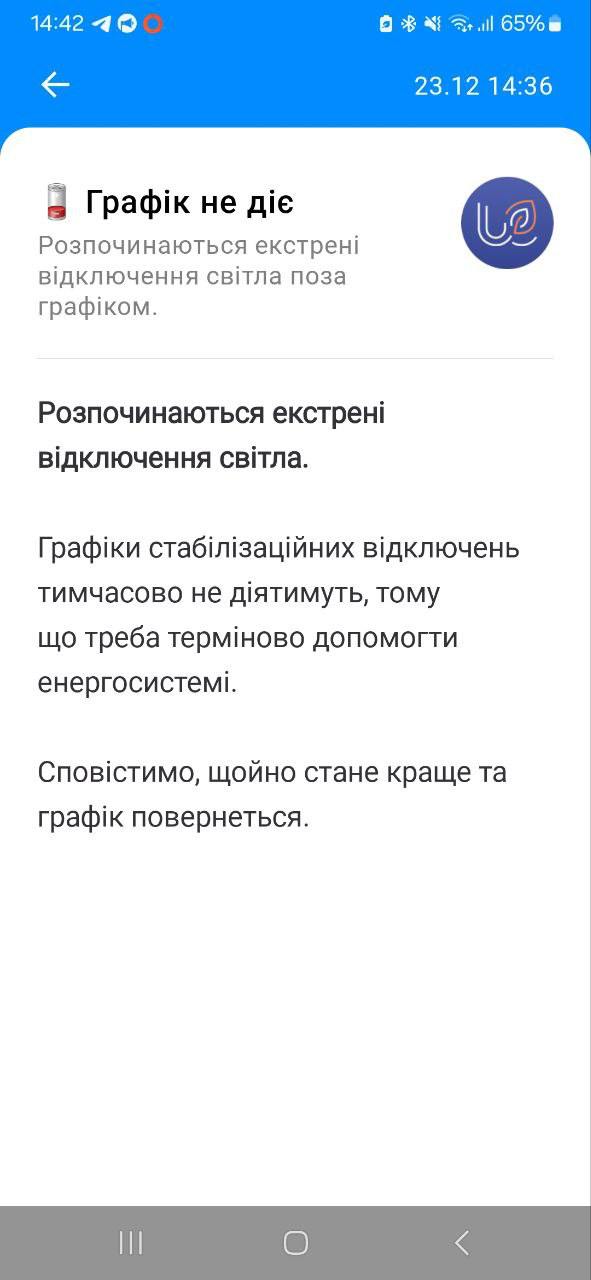 14:42 65%

23.12 14:36

Графік не діє
Розпочинаються екстрені відключення світла поза графіком.

Розпочинаються екстрені відключення світла.

Графіки стабілізаційних відключень тимчасово не діятимуть, тому що треба терміново допомогти енергосистемі.

Сповістимо, щойно стане краще та графік повернеться.